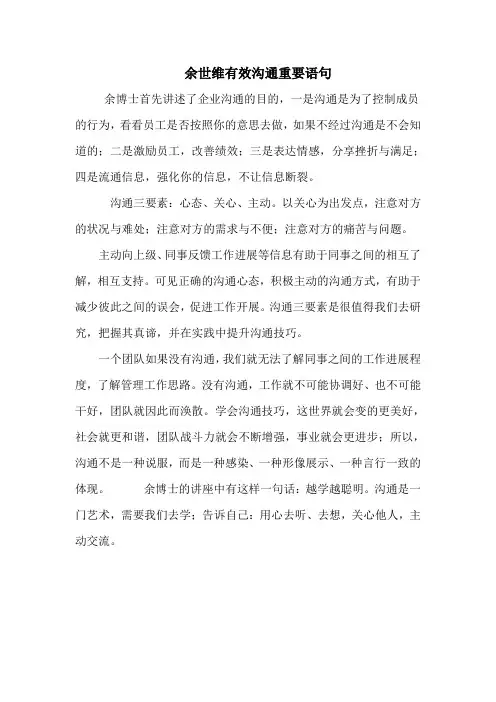 余世维有效沟通重要语句

余博士首先讲述了企业沟通的目的，一是沟通是为了控制成员的行为，看看员工是否按照你的意思去做，如果不经过沟通是不会知道的；二是激励员工，改善绩效；三是表达情感，分享挫折与满足；四是流通信息，强化你的信息，不让信息断裂。

沟通三要素：心态、关心、主动。以关心为出发点，注意对方的状况与难处；注意对方的需求与不便；注意对方的痛苦与问题。

主动向上级、同事反馈工作进展等信息有助于同事之间的相互了解，相互支持。可见正确的沟通心态，积极主动的沟通方式，有助于减少彼此之间的误会，促进工作开展。沟通三要素是很值得我们去研究，把握其真谛，并在实践中提升沟通技巧。

一个团队如果没有沟通，我们就无法了解同事之间的工作进展程度，了解管理工作思路。没有沟通，工作就不可能协调好、也不可能干好，团队就因此而涣散。学会沟通技巧，这世界就会变的更美好，社会就更和谐，团队战斗力就会不断增强，事业就会更进步；所以，沟通不是一种说服，而是一种感染、一种形像展示、一种言行一致的体现。 余博士的讲座中有这样一句话：越学越聪明。沟通是一门艺术，需要我们去学；告诉自己：用心去听、去想，关心他人，主动交流。